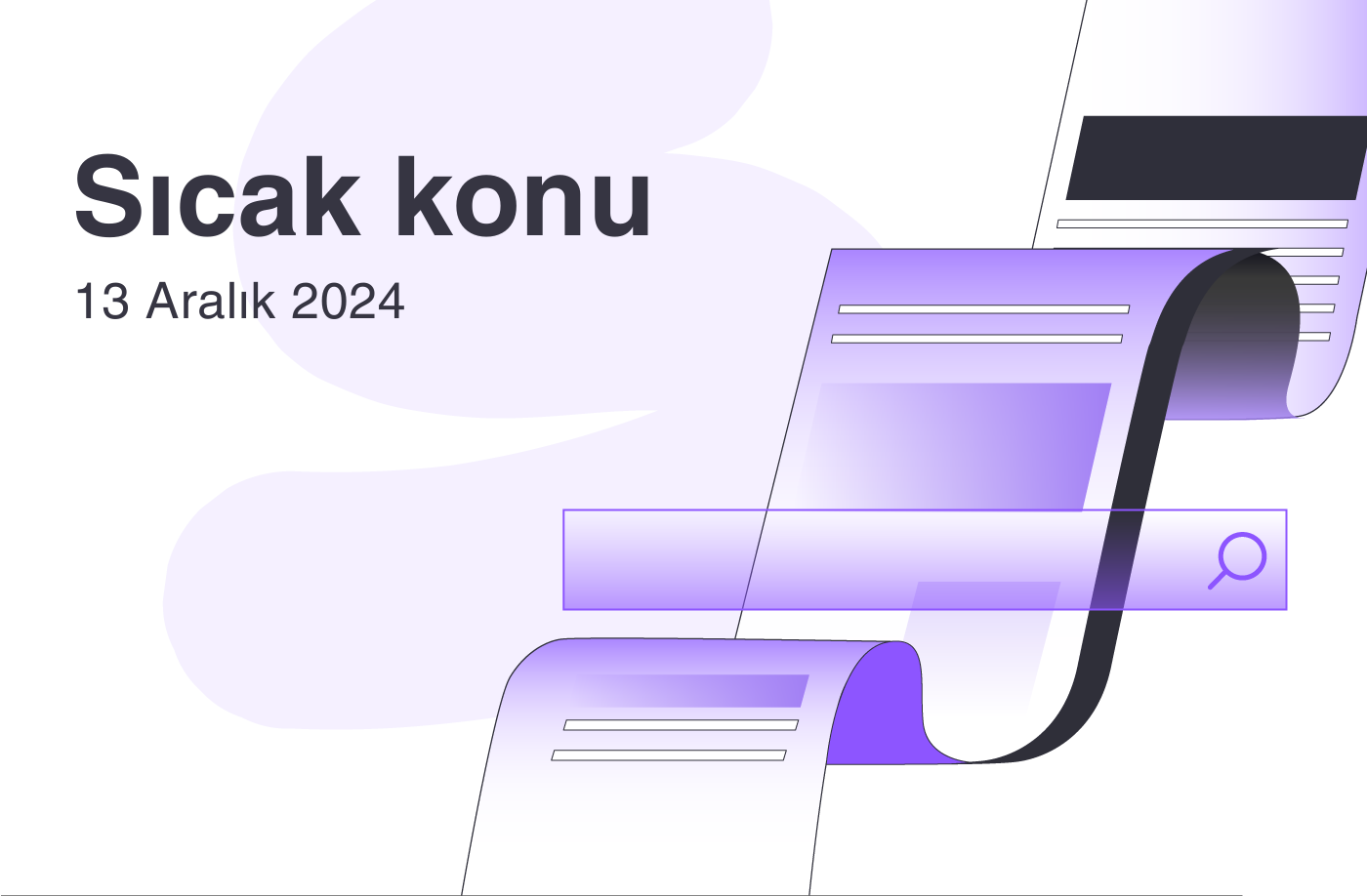 Sıcak konu

13 Aralık 2024